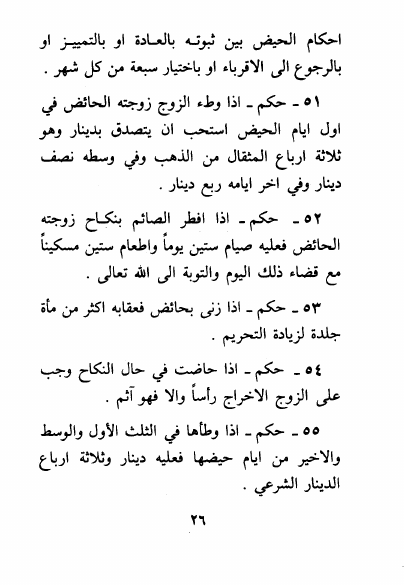 احكام الحيض بين ثبوته بالعادة او بالتمييز او بالرجوع الى الاقرباء او باختيار سبعة من كل شهر .

٥١ ـ حكم ـ اذا وطء الزوج زوجته الحائض في اول ايام الحيض استحب ان يتصدق بدينار وهو ثلاثة ارباع المثقال من الذهب وفي وسطه نصف دينار وفي اخر ايامه ربع دينار .

٥٢ ـ حكم ـ اذا افطر الصائم بنكاح زوجته الحائض فعليه صيام ستين يوماً واطعام ستين مسكيناً مع قضاء ذلك اليوم والتوبة الى الله تعالى .

٥٣ ـ حكم ـ اذا زنى بحائض فعقابه اكثر من مأة جلدة لزيادة التحريم .

٥٤ ـ حكم ـ اذا حاضت في حال النكاح وجب على الزوج الاخراج رأساً والا فهو آثم .

٥٥ ـ حكم ـ اذا وطأها في الثلث الأول والوسط والاخير من ايام حيضها فعليه دينار وثلاثة ارباع الدينار الشرعي .

٢٦